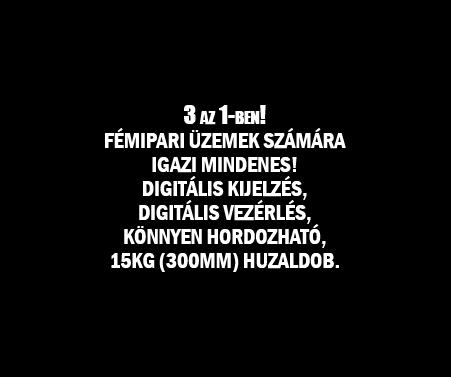 3 AZ 1-BEN!
FÉMIPARI ÜZEMEK SZÁMÁRA
IGAZI MINDENES!
DIGITÁLIS KIJELZÉS,
DIGITÁLIS VEZÉRLÉS,
KÖNNYEN HORDOZHATÓ,
15KG (300MM) HUZALDOB.